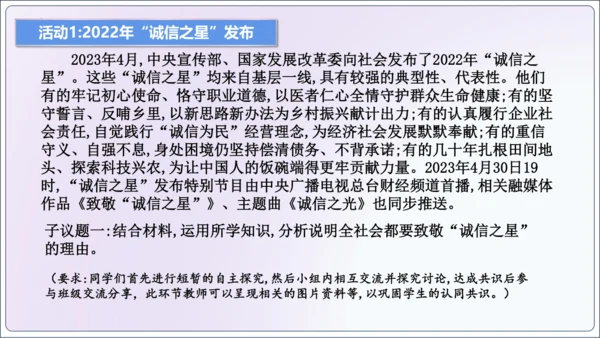 活动1:2022年“诚信之星”发布

2023年4月,中央宣传部、国家发展改革委向社会发布了2022年“诚信之星”。这些“诚信之星”均来自基层一线,具有较强的典型性、代表性。他们有的牢记初心使命、恪守职业道德,以医者仁心全情守护群众生命健康;有的坚守誓言、反哺乡里,以新思路新办法为乡村振兴献计出力;有的认真履行企业社会责任,自觉践行“诚信为民”经营理念,为经济社会发展默默奉献;有的重信守义、自强不息,身处困境仍坚持偿清债务、不背承诺;有的几十年扎根田间地头、探索科技兴农,为让中国人的饭碗端得更牢贡献力量。2023年4月30日19时,“诚信之星”发布特别节目由中央广播电视总台财经频道首播,相关融媒体作品《致敬“诚信之星”》、主题曲《诚信之光》也同步推送。

子议题一:结合材料,运用所学知识,分析说明全社会都要致敬“诚信之星”的理由。

(要求:同学们首先进行短暂的自主探究,然后小组内相互交流并探究讨论,达成共识后参与班级交流分享,此环节教师可以呈现相关的图片资料等,以巩固学生的认同共识。)